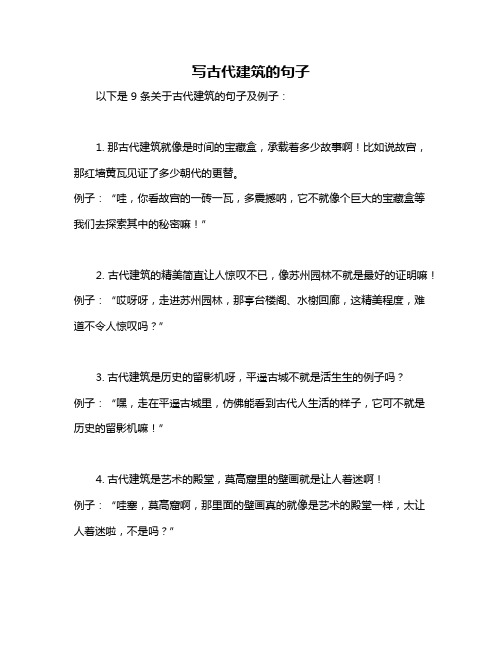 写古代建筑的句子

以下是 9 条关于古代建筑的句子及例子：

1. 那古代建筑就像是时间的宝藏盒，承载着多少故事啊！比如说故宫，那红墙黄瓦见证了多少朝代的更替。

例子：“哇，你看故宫的一砖一瓦，多震撼呐，它不就像个巨大的宝藏盒等我们去探索其中的秘密嘛！”

2. 古代建筑的精美简直让人惊叹不已，像苏州园林不就是最好的证明嘛！

例子：“哎呀呀，走进苏州园林，那亭台楼阁、水榭回廊，这精美程度，难道不令人惊叹吗？”

3. 古代建筑是历史的留影机呀，平遥古城不就是活生生的例子吗？

例子：“嘿，走在平遥古城里，仿佛能看到古代人生活的样子，它可不就是历史的留影机嘛！”

4. 古代建筑是艺术的殿堂，莫高窟里的壁画就是让人着迷啊！

例子：“哇塞，莫高窟啊，那里面的壁画真的就像是艺术的殿堂一样，太让人着迷啦，不是吗？”